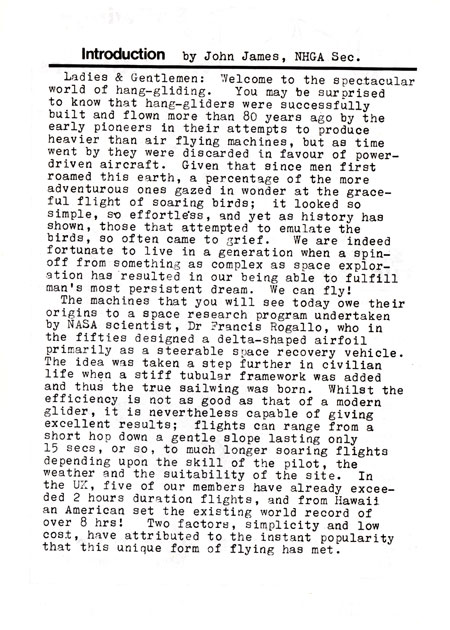 Introduction by John James, NHGA Sec.

Ladies & Gentlemen: Welcome to the spectacular world of hang-gliding. You may be surprised to know that hang-gliders were successfully built and flown more than 80 years ago by the early pioneers in their attempts to produce heavier than air flying machines, but as time went by they were discarded in favour of power-driven aircraft. Given that since men first roamed this earth, a percentage of the more adventurous ones gazed in wonder at the graceful flight of soaring birds; it looked so simple, so effortless, and yet as history has shown, those that attempted to emulate the birds, so often came to grief. We are indeed fortunate to live in a generation when a spin-off from something as complex as space exploration has resulted in our being able to fulfill man's most persistent dream. We can fly!

The machines that you will see today owe their origins to a space research program undertaken by NASA scientist, Dr Francis Rogallo, who in the fifties designed a delta-shaped airfoil primarily as a steerable space recovery vehicle. The idea was taken a step further in civilian life when a stiff tubular framework was added and thus the true sailwing was born. Whilst the efficiency is not as good as that of a modern glider, it is nevertheless capable of giving excellent results; flights can range from a short hop down a gentle slope lasting only 15 secs, or so, to much longer soaring flights depending upon the skill of the pilot, the weather and the suitability of the site. In the UK, five of our members have already exceeded 2 hours duration flights, and from Hawaii an American set the existing world record of over 8 hrs! Two factors, simplicity and low cost, have attributed to the instant popularity that this unique form of flying has met.